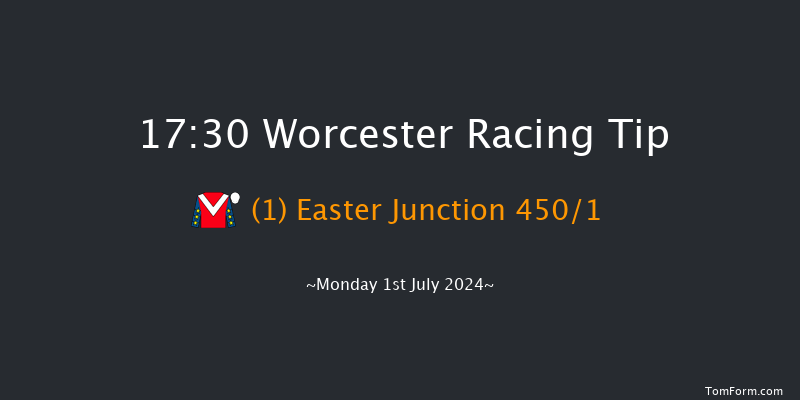 17:30 Worcester Racing Tip

(1) Easter Junction 450/1

~Monday 1st July 2024~

TomForm.com